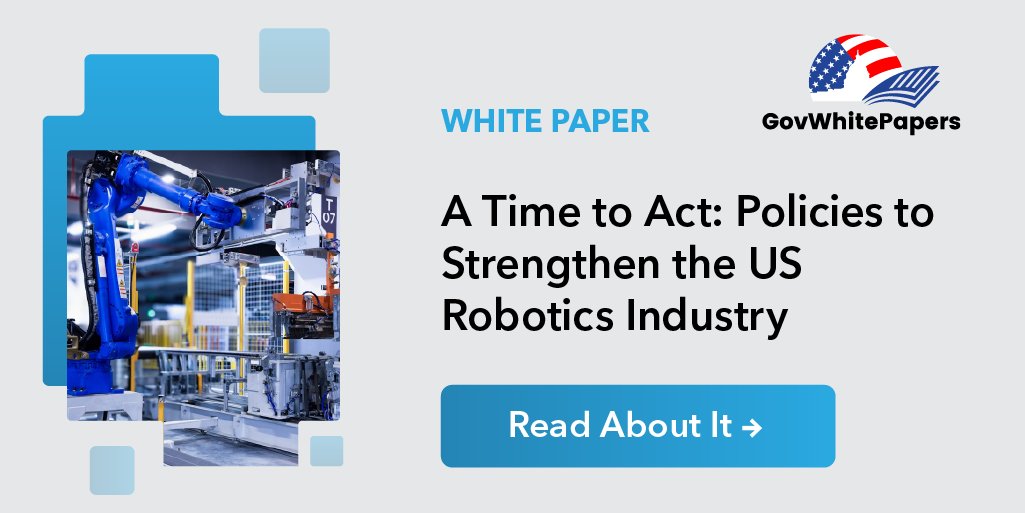 WHITE PAPER

GovWhitePapers

A Time to Act: Policies to Strengthen the US Robotics Industry

Read About It →

T 07